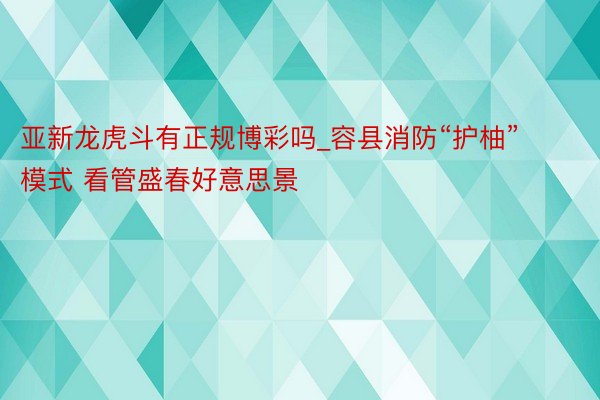 亚新龙虎斗有正规博彩吗_容县消防“护柚”模式 看管盛春好意思景